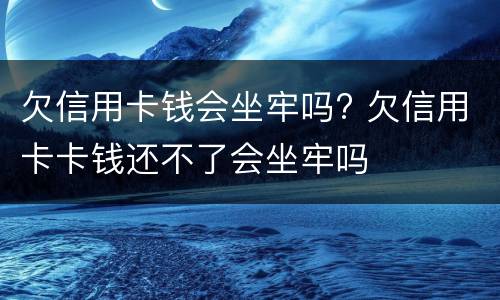 欠信用卡钱会坐牢吗？欠信用卡卡钱还不了会坐牢吗